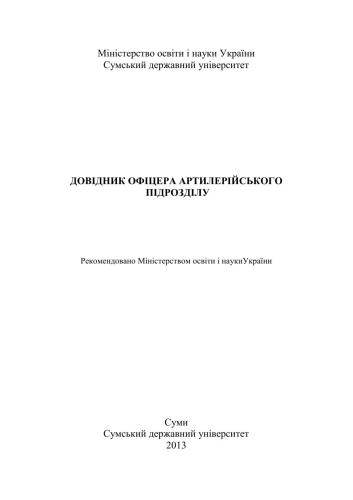 Міністерство освіти і науки України
Сумський державний університет

ДОВІДНИК ОФІЦЕРА АРТИЛЕРІЙСЬКОГО ПІДРОЗДІЛУ

Рекомендовано Міністерством освіти і наукиУкраїни

Суми
Сумський державний університет
2013